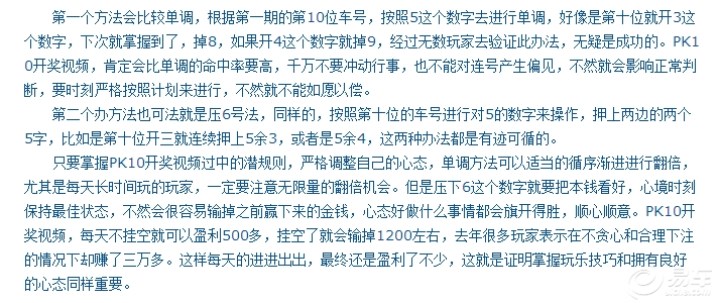 第一个方法会比较单调，根据第一期的第10位车号，按照5这个数字去进行单调，好像是第十位就开3这个数字，下次就掌握到了，掉8，如果开4这个数字就掉9，经过无数玩家去验证此办法，无疑是成功的。PK10开奖视频，肯定会比单调的命中率要高，千万不要冲动行事，也不能对连号产生偏见，不然就会影响正常判断，要时刻严格按照计划来进行，不然就不能如愿以偿。

第二个办方法也可法就是压6号法，同样的，按照第十位的车号进行对5的数字来操作，押上两边的两个5字，比如是第十位开三就连续押上5余3，或者是5余4，这两种办法都是有迹可循的。

只要掌握PK10开奖视频过中的潜规则，严格调整自己的心态，单调方法可以适当的循序渐进进行翻倍，尤其是每天长时间玩的玩家，一定要注意无限量的翻倍机会。但是压下6这个数字就要把本钱看好，心境时刻保持最佳状态，不然会很容易输掉之前赢下来的金钱，心态好做什么事情都会旗开得胜，顺心顺意。PK10开奖视频，每天不挂空就可以盈利500多，挂空了就会输掉1200左右，去年很多玩家表示在不贪心和合理下注的情况下却赚了三万多。这样每天的进进出出，最终还是盈利了不少，这就是证明掌握玩乐技巧和拥有良好的心态同样重要。

易车